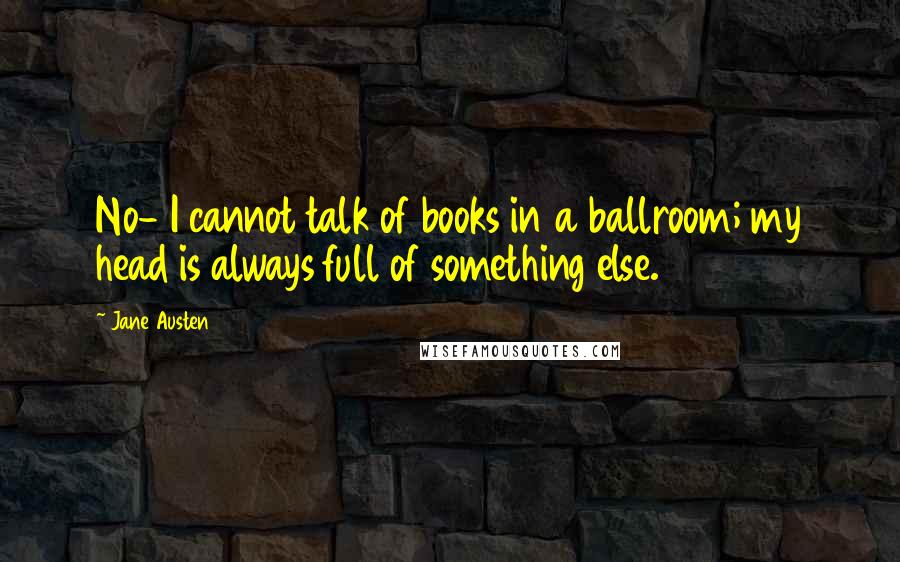 No- I cannot talk of books in a ballroom; my head is always full of something else.

~ Jane Austen

WISEFAMOUSQUOTES.COM